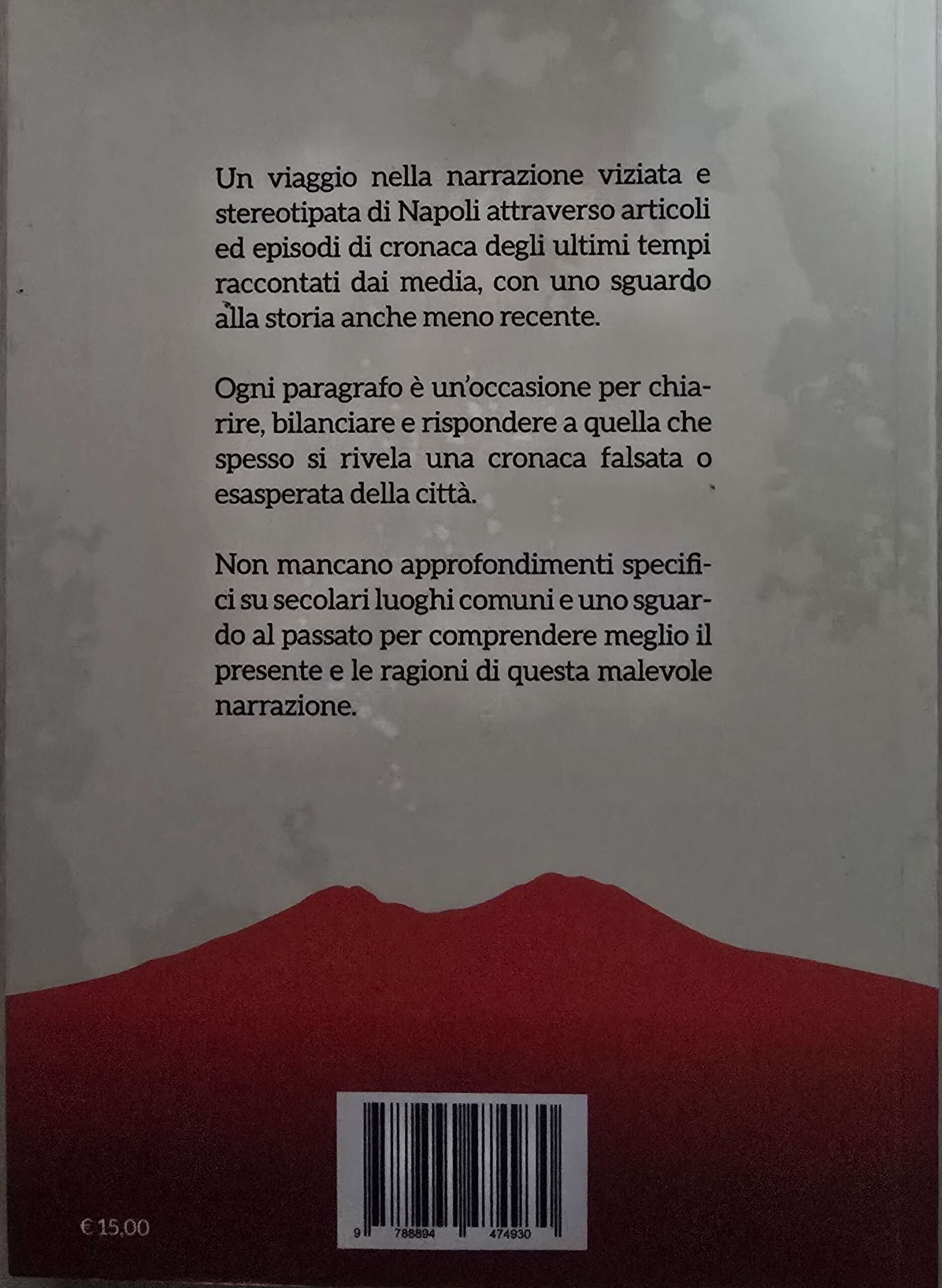 Un viaggio nella narrazione viziata e stereotipata di Napoli attraverso articoli ed episodi di cronaca degli ultimi tempi raccontati dai media, con uno sguardo alla storia anche meno recente.

Ogni paragrafo è un'occasione per chiarire, bilanciare e rispondere a quella che spesso si rivela una cronaca falsata o esasperata della città.

Non mancano approfondimenti specifici su secolari luoghi comuni e uno sguardo al passato per comprendere meglio il presente e le ragioni di questa malevole narrazione.

€ 15,00

9 788894 474930